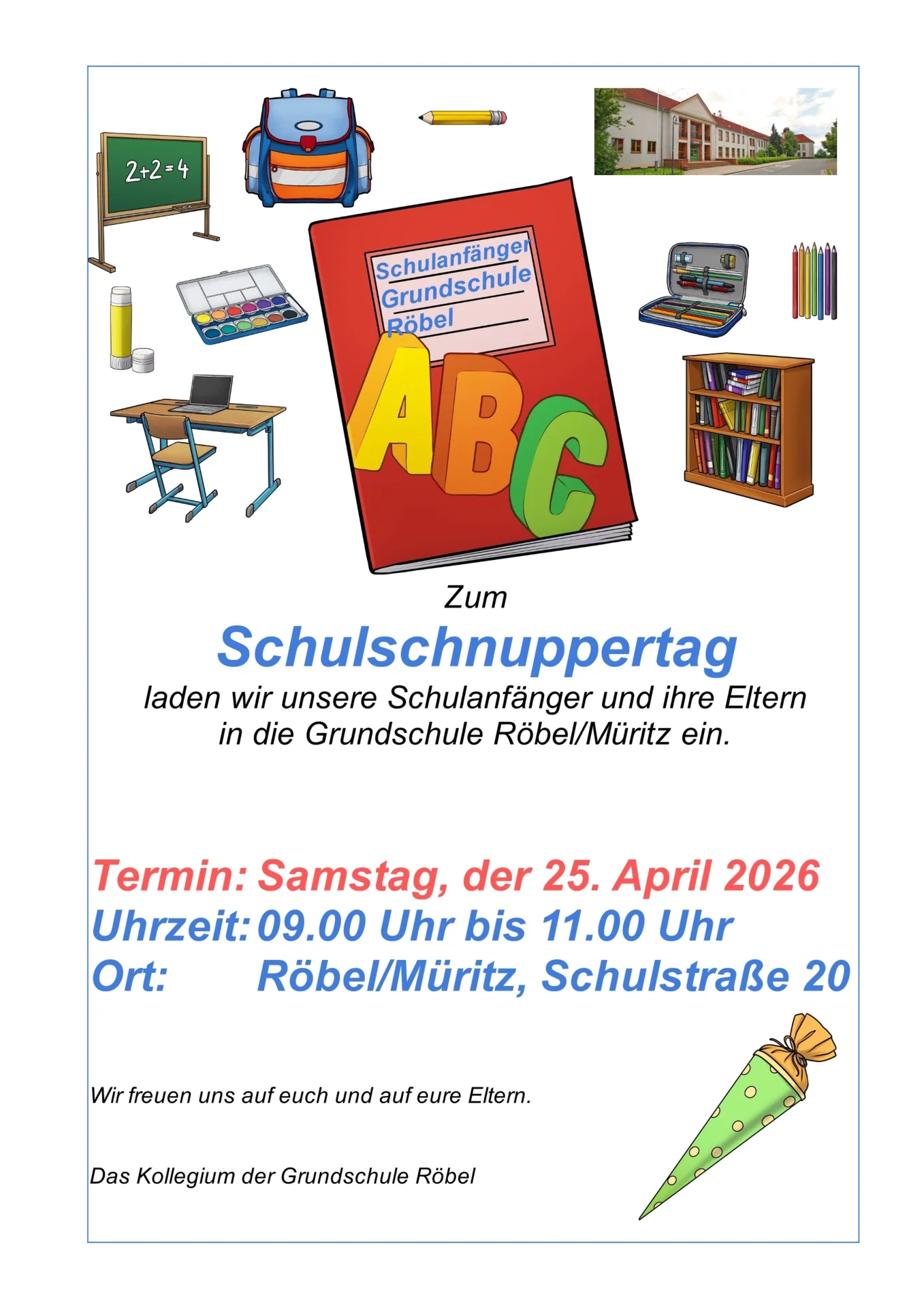 $2+2=4$

Schulanfänger
Grundschule
Röbel

ABC

Zum

Schulschnuppertag

laden wir unsere Schulanfänger und ihre Eltern in die Grundschule Röbel/Müritz ein.

Termin: Samstag, der 25. April 2026
Uhrzeit: 09.00 Uhr bis 11.00 Uhr
Ort: Röbel/Müritz, Schulstraße 20

Wir freuen uns auf euch und auf eure Eltern.

Das Kollegium der Grundschule Röbel